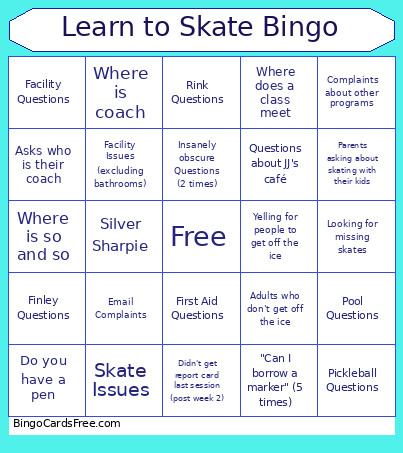 Learn to Skate Bingo

| | | | | |
|---|---|---|---|---|
| Facility Questions | Where is coach | Rink Questions | Where does a class meet | Complaints about other programs |
| Asks who is their coach | Facility Issues (excluding bathrooms) | Insanely obscure Questions (2 times) | Questions about JJ's café | Parents asking about skating with their kids |
| Where is so and so | Silver Sharpie | Free | Yelling for people to get off the ice | Looking for missing skates |
| Finley Questions | Email Complaints | First Aid Questions | Adults who don't get off the ice | Pool Questions |
| Do you have a pen | Skate Issues | Didn't get report card last session (post week 2) | "Can I borrow a marker" (5 times) | Pickleball Questions |

BingoCardsFree.com